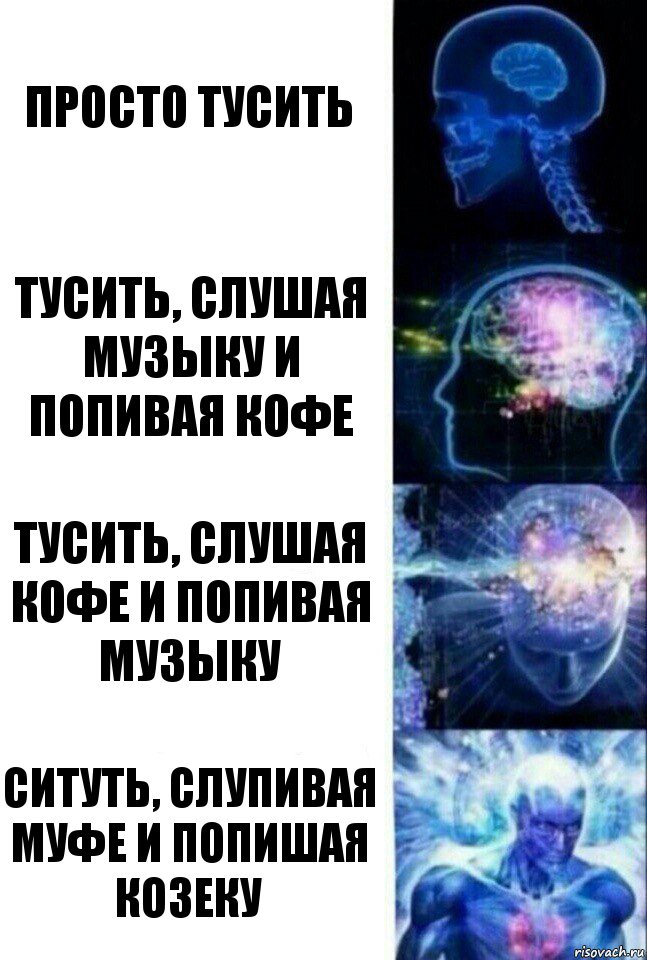 ПРОСТО ТУСИТЬ

ТУСИТЬ, СЛУШАЯ МУЗЫКУ И ПОПИВАЯ КОФЕ

ТУСИТЬ, СЛУШАЯ КОФЕ И ПОПИВАЯ МУЗЫКУ

СИТУТЬ, СЛУПИВАЯ МУФЕ И ПОПИШАЯ КОЗЕКУ

risovach.ru